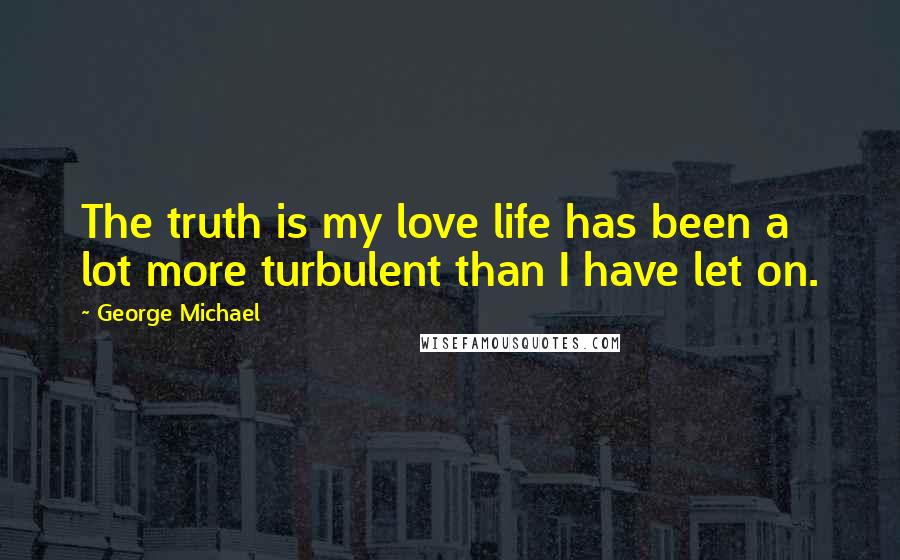 The truth is my love life has been a lot more turbulent than I have let on.

~ George Michael

WISEFAMOUSQUOTES.COM